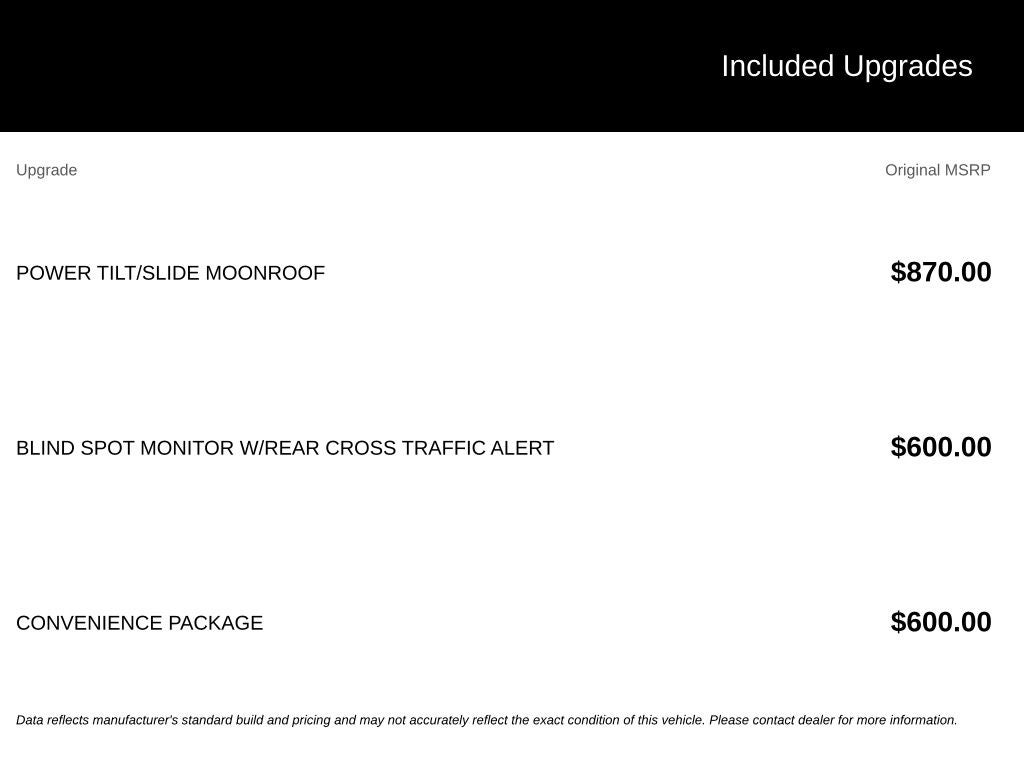 Included Upgrades

| Upgrade | Original MSRP |
|---|---|
| POWER TILT/SLIDE MOONROOF | $870.00 |
| BLIND SPOT MONITOR W/REAR CROSS TRAFFIC ALERT | $600.00 |
| CONVENIENCE PACKAGE | $600.00 |

Data reflects manufacturer's standard build and pricing and may not accurately reflect the exact condition of this vehicle. Please contact dealer for more information.